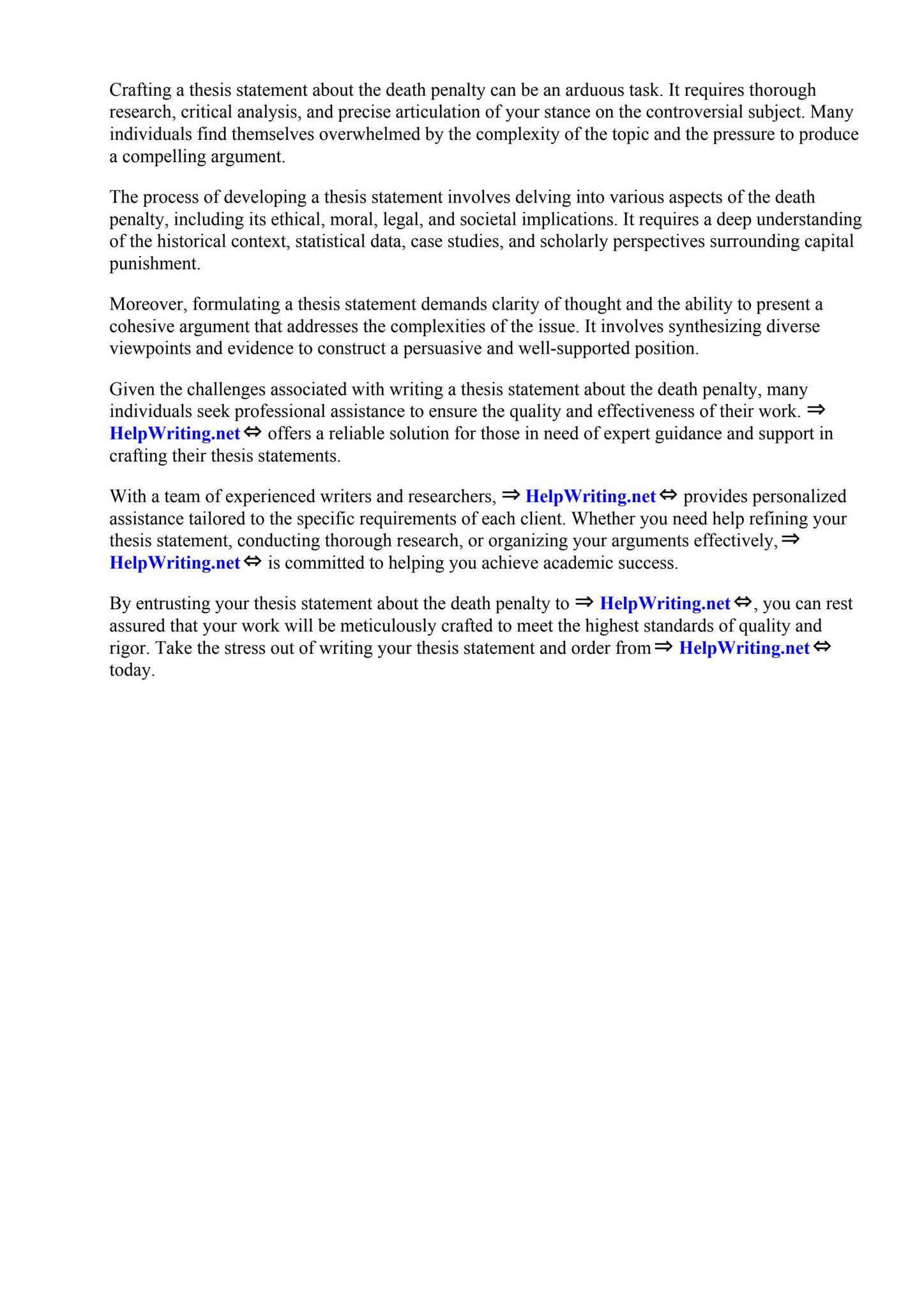 Crafting a thesis statement about the death penalty can be an arduous task. It requires thorough research, critical analysis, and precise articulation of your stance on the controversial subject. Many individuals find themselves overwhelmed by the complexity of the topic and the pressure to produce a compelling argument.

The process of developing a thesis statement involves delving into various aspects of the death penalty, including its ethical, moral, legal, and societal implications. It requires a deep understanding of the historical context, statistical data, case studies, and scholarly perspectives surrounding capital punishment.

Moreover, formulating a thesis statement demands clarity of thought and the ability to present a cohesive argument that addresses the complexities of the issue. It involves synthesizing diverse viewpoints and evidence to construct a persuasive and well-supported position.

Given the challenges associated with writing a thesis statement about the death penalty, many individuals seek professional assistance to ensure the quality and effectiveness of their work. ⇒ HelpWriting.net ⇔ offers a reliable solution for those in need of expert guidance and support in crafting their thesis statements.

With a team of experienced writers and researchers, ⇒ HelpWriting.net ⇔ provides personalized assistance tailored to the specific requirements of each client. Whether you need help refining your thesis statement, conducting thorough research, or organizing your arguments effectively, ⇒ HelpWriting.net ⇔ is committed to helping you achieve academic success.

By entrusting your thesis statement about the death penalty to ⇒ HelpWriting.net ⇔, you can rest assured that your work will be meticulously crafted to meet the highest standards of quality and rigor. Take the stress out of writing your thesis statement and order from ⇒ HelpWriting.net ⇔ today.